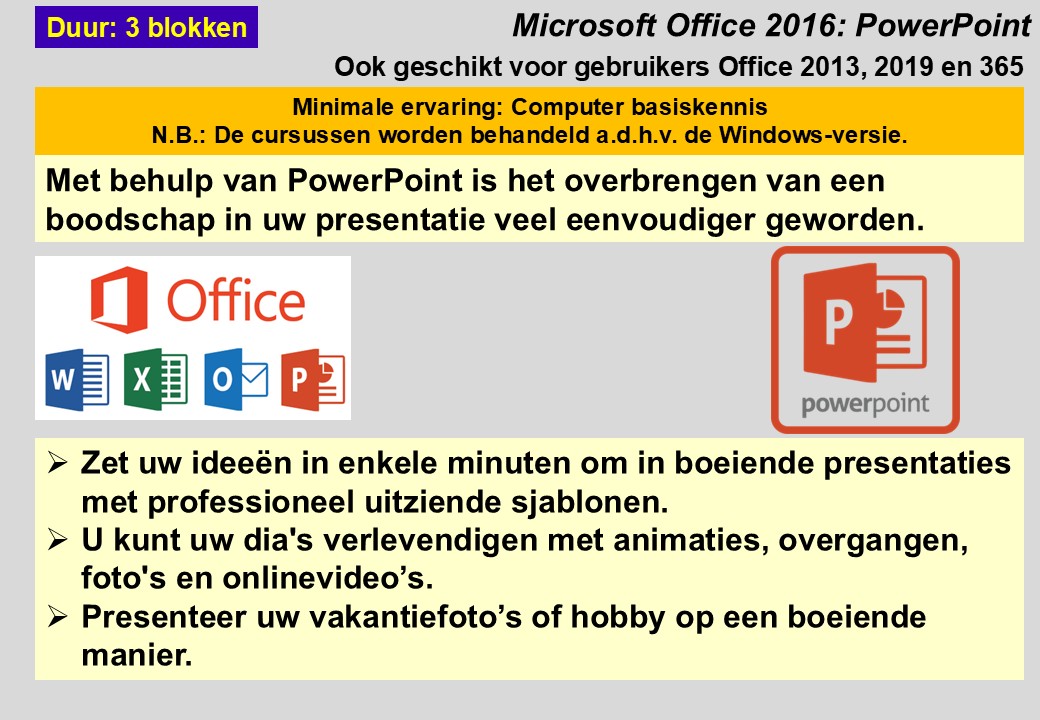 Duur: 3 blokken

Microsoft Office 2016: PowerPoint

Ook geschikt voor gebruikers Office 2013, 2019 en 365

Minimale ervaring: Computer basiskennis
N.B.: De cursussen worden behandeld a.d.h.v. de Windows-versie.

Met behulp van PowerPoint is het overbrengen van een boodschap in uw presentatie veel eenvoudiger geworden.

Office

W X O P

P

powerpoint

➢ Zet uw ideeën in enkele minuten om in boeiende presentaties met professioneel uitziende sjablonen.
➢ U kunt uw dia's verlevendigen met animaties, overgangen, foto's en onlinevideo’s.
➢ Presenteer uw vakantiefoto’s of hobby op een boeiende manier.